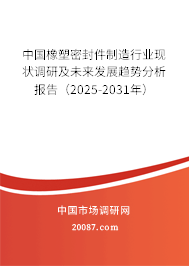 中国橡塑密封件制造行业现状调研及未来发展趋势分析报告（2025-2031年）

中国市场调研网

20087.com